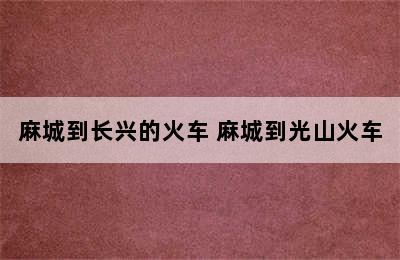 麻城到长兴的火车 麻城到光山火车